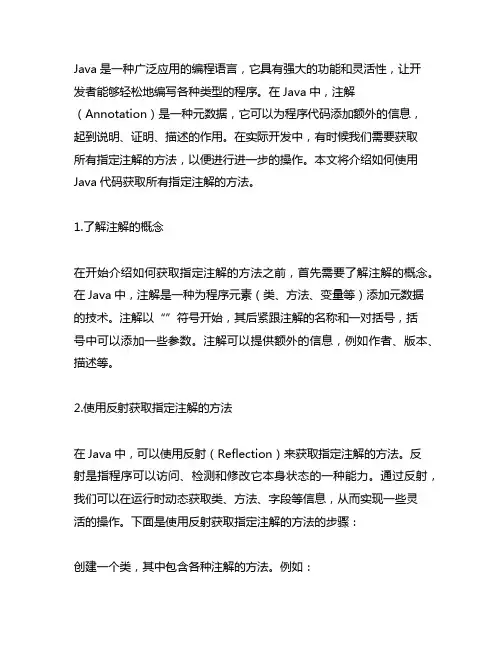 Java 是一种广泛应用的编程语言，它具有强大的功能和灵活性，让开发者能够轻松地编写各种类型的程序。在 Java 中，注解（Annotation）是一种元数据，它可以为程序代码添加额外的信息，起到说明、证明、描述的作用。在实际开发中，有时候我们需要获取所有指定注解的方法，以便进行进一步的操作。本文将介绍如何使用 Java 代码获取所有指定注解的方法。

1.了解注解的概念

在开始介绍如何获取指定注解的方法之前，首先需要了解注解的概念。在 Java 中，注解是一种为程序元素（类、方法、变量等）添加元数据的技术。注解以“”符号开始，其后紧跟注解的名称和一对括号，括号中可以添加一些参数。注解可以提供额外的信息，例如作者、版本、描述等。

2.使用反射获取指定注解的方法

在 Java 中，可以使用反射（Reflection）来获取指定注解的方法。反射是指程序可以访问、检测和修改它本身状态的一种能力。通过反射，我们可以在运行时动态获取类、方法、字段等信息，从而实现一些灵活的操作。下面是使用反射获取指定注解的方法的步骤：

创建一个类，其中包含各种注解的方法。例如：